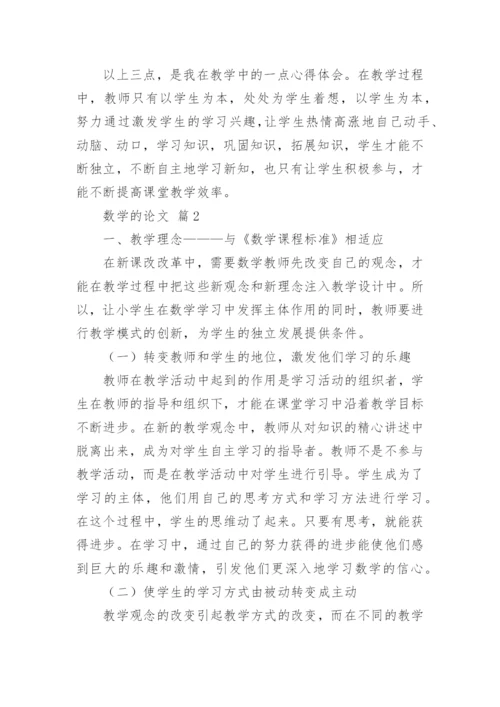 以上三点，是我在教学中的一点心得体会。在教学过程中，教师只有以学生为本，处处为学生着想，以学生为本，努力通过激发学生的学习兴趣，让学生热情高涨地自己动手、动脑、动口，学习知识，巩固知识，拓展知识，学生才能不断独立，不断自主地学习新知，也只有让学生积极参与，才能不断提高课堂教学效率。

数学的论文 篇2

一、教学理念———与《数学课程标准》相适应

在新课改改革中，需要数学教师先改变自己的观念，才能在教学过程中把这些新观念和新理念注入教学设计中。所以，让小学生在数学学习中发挥主体作用的同时，教师要进行教学模式的创新，为学生的独立发展提供条件。

（一）转变教师和学生的地位，激发他们学习的乐趣

教师在教学活动中起到的作用是学习活动的组织者，学生在教师的指导和组织下，才能在课堂学习中沿着教学目标不断进步。在新的教学观念中，教师从对知识的精心讲述中脱离出来，成为对学生自主学习的指导者。教师不是不参与教学活动，而是在教学活动中对学生进行引导。学生成为了学习的主体，他们用自己的思考方式和学习方法进行学习。在这个过程中，学生的思维动了起来。只要有思考，就能获得进步。在学习中，通过自己的努力获得的进步能使他们感到巨大的乐趣和激情，引发他们更深入地学习数学的信心。

（二）使学生的学习方式由被动转变成主动

教学观念的改变引起教学方式的改变，而在不同的教学